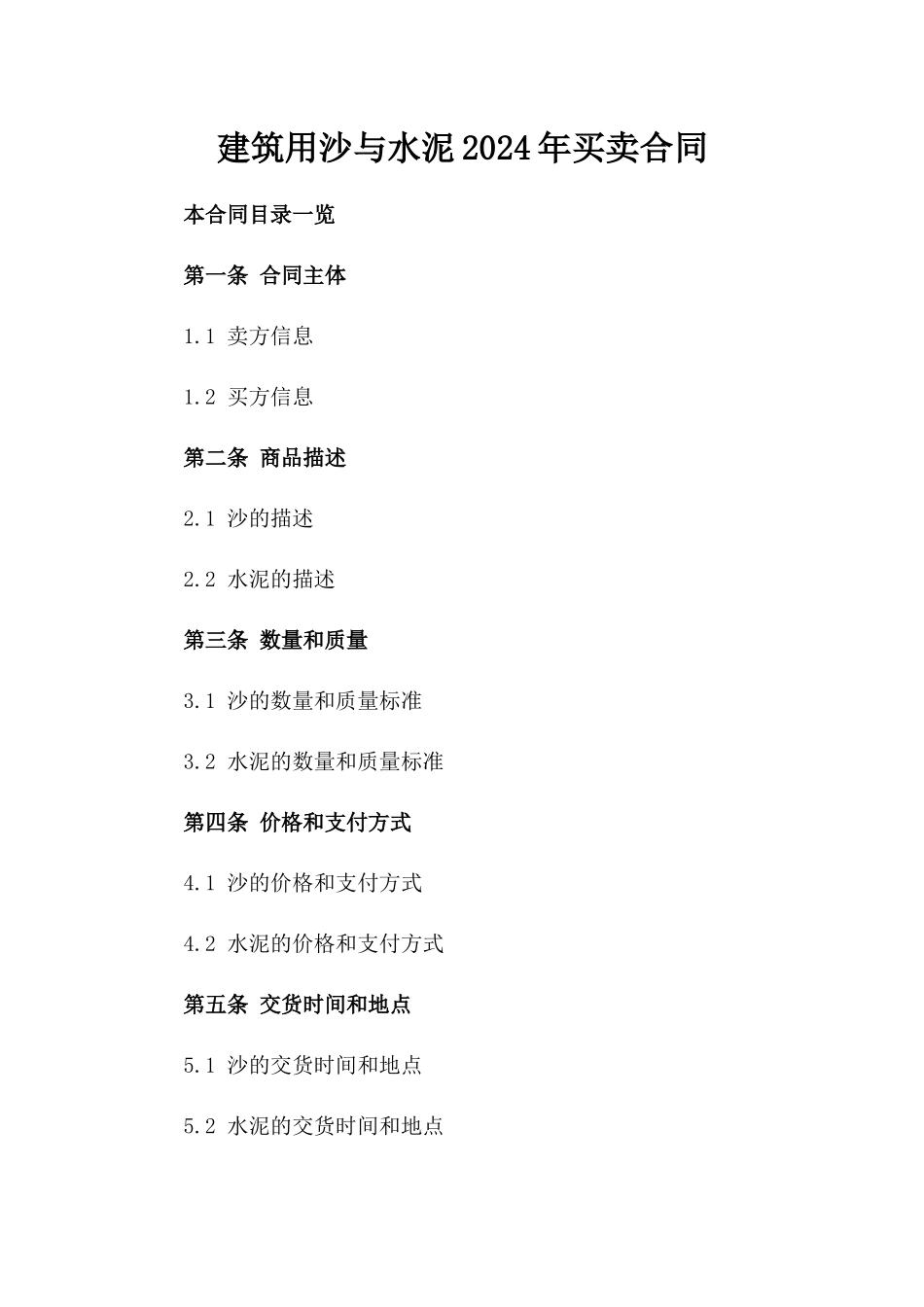 建筑用沙与水泥2024年买卖合同

本合同目录一览

第一条 合同主体

1.1 卖方信息

1.2 买方信息

第二条 商品描述

2.1 沙的描述

2.2 水泥的描述

第三条 数量和质量

3.1 沙的数量和质量标准

3.2 水泥的数量和质量标准

第四条 价格和支付方式

4.1 沙的价格和支付方式

4.2 水泥的价格和支付方式

第五条 交货时间和地点

5.1 沙的交货时间和地点

5.2 水泥的交货时间和地点